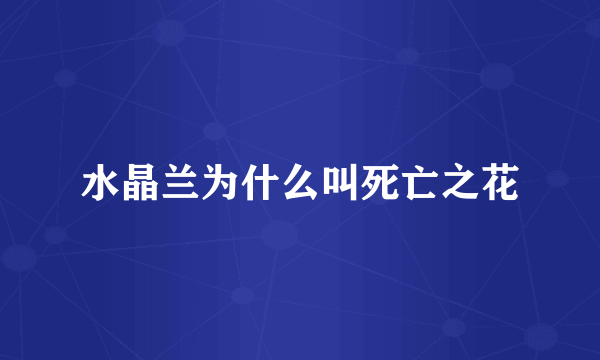 水晶兰为什么叫死亡之花